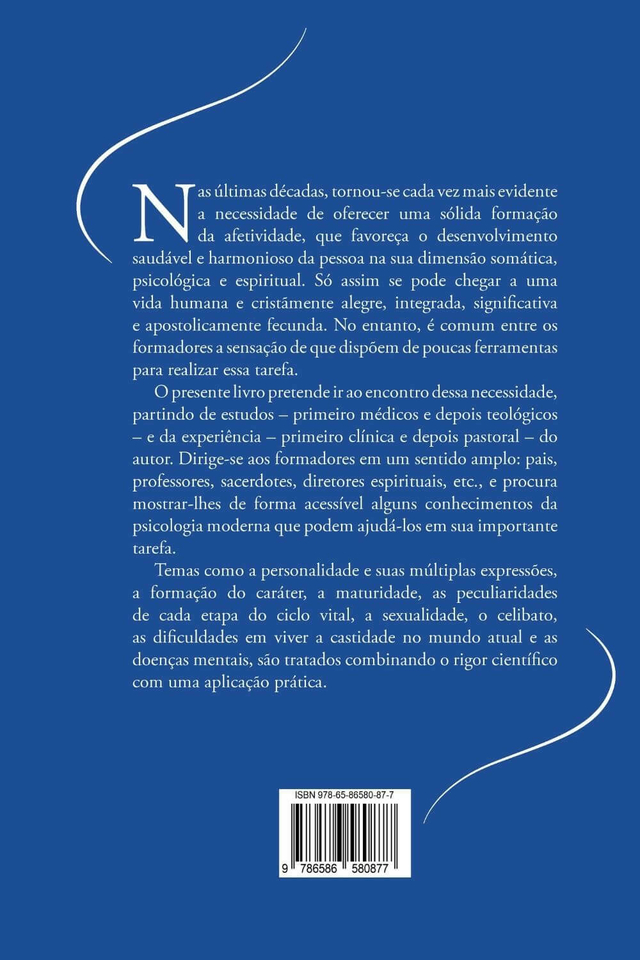 Nas últimas décadas, tornou-se cada vez mais evidente a necessidade de oferecer uma sólida formação da afetividade, que favoreça o desenvolvimento saudável e harmonioso da pessoa na sua dimensão somática, psicológica e espiritual. Só assim se pode chegar a uma vida humana e cristãmente alegre, integrada, significativa e apostolicamente fecunda. No entanto, é comum entre os formadores a sensação de que dispõem de poucas ferramentas para realizar essa tarefa.

O presente livro pretende ir ao encontro dessa necessidade, partindo de estudos – primeiro médicos e depois teológicos – e da experiência – primeiro clínica e depois pastoral – do autor. Dirige-se aos formadores em um sentido amplo: pais, professores, sacerdotes, diretores espirituais, etc., e procura mostrar-lhes de forma acessível alguns conhecimentos da psicologia moderna que podem ajudá-los em sua importante tarefa.

Temas como a personalidade e suas múltiplas expressões, a formação do caráter, a maturidade, as peculiaridades de cada etapa do ciclo vital, a sexualidade, o celibato, as dificuldades em viver a castidade no mundo atual e as doenças mentais, são tratados combinando o rigor científico com uma aplicação prática.

ISBN 978-65-86580-87-7

9 786586 580877